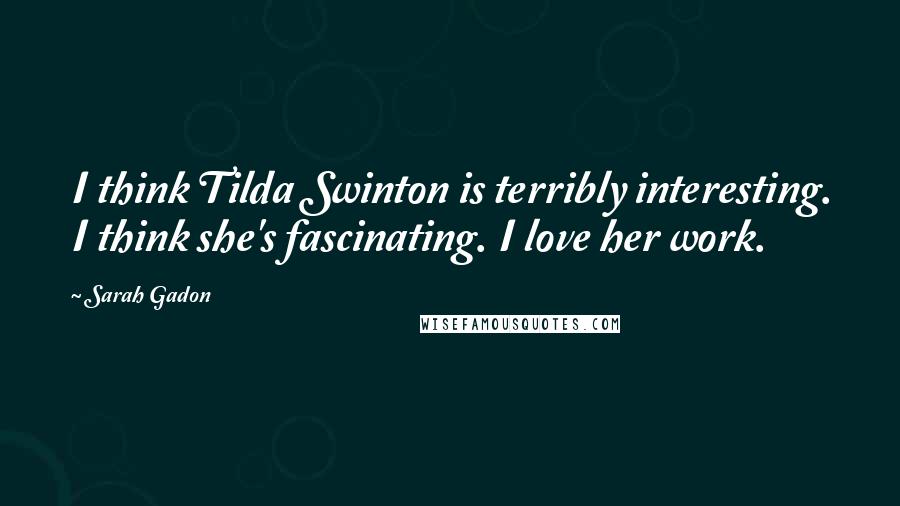 I think Tilda Swinton is terribly interesting. I think she's fascinating. I love her work.

~ Sarah Gadon

WISEFAMOUSQUOTES.COM